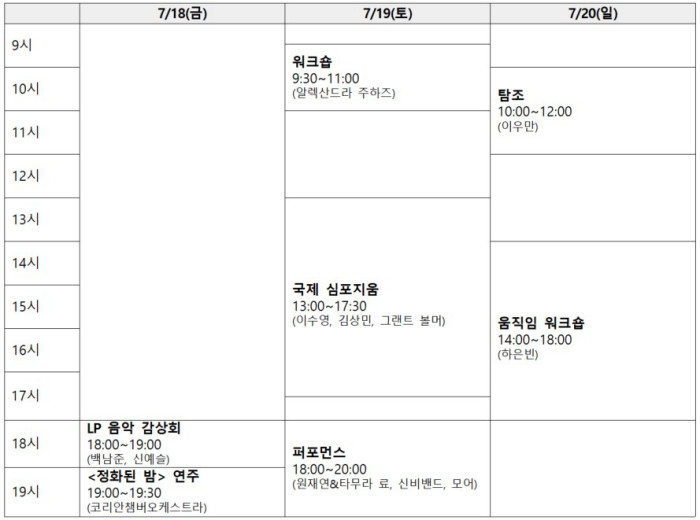 |  | 7/18(금) | 7/19(토) | 7/20(일) |
|---|---|---|---|
| 9시 |  | 워크숍 9:30~11:00 (알렉산드라 주하즈) |  |
| 10시 |  |  | 탐조 10:00~12:00 (이우만) |
| 11시 |  |  |  |
| 12시 |  |  |  |
| 13시 |  | 국제 심포지움 13:00~17:30 (이수영, 김상민, 그랜트 볼머) |  |
| 14시 |  |  | 움직임 워크숍 14:00~18:00 (하은빈) |
| 15시 |  |  |  |
| 16시 |  |  |  |
| 17시 |  |  |  |
| 18시 | LP 음악 감상회 18:00~19:00 (백남준, 신예슬) | 퍼포먼스 18:00~20:00 (원재연&타무라 료, 신비밴드, 모어) |  |
| 19시 | <정화된 밤> 연주 19:00~19:30 (코리안챔버오케스트라) |  |  |